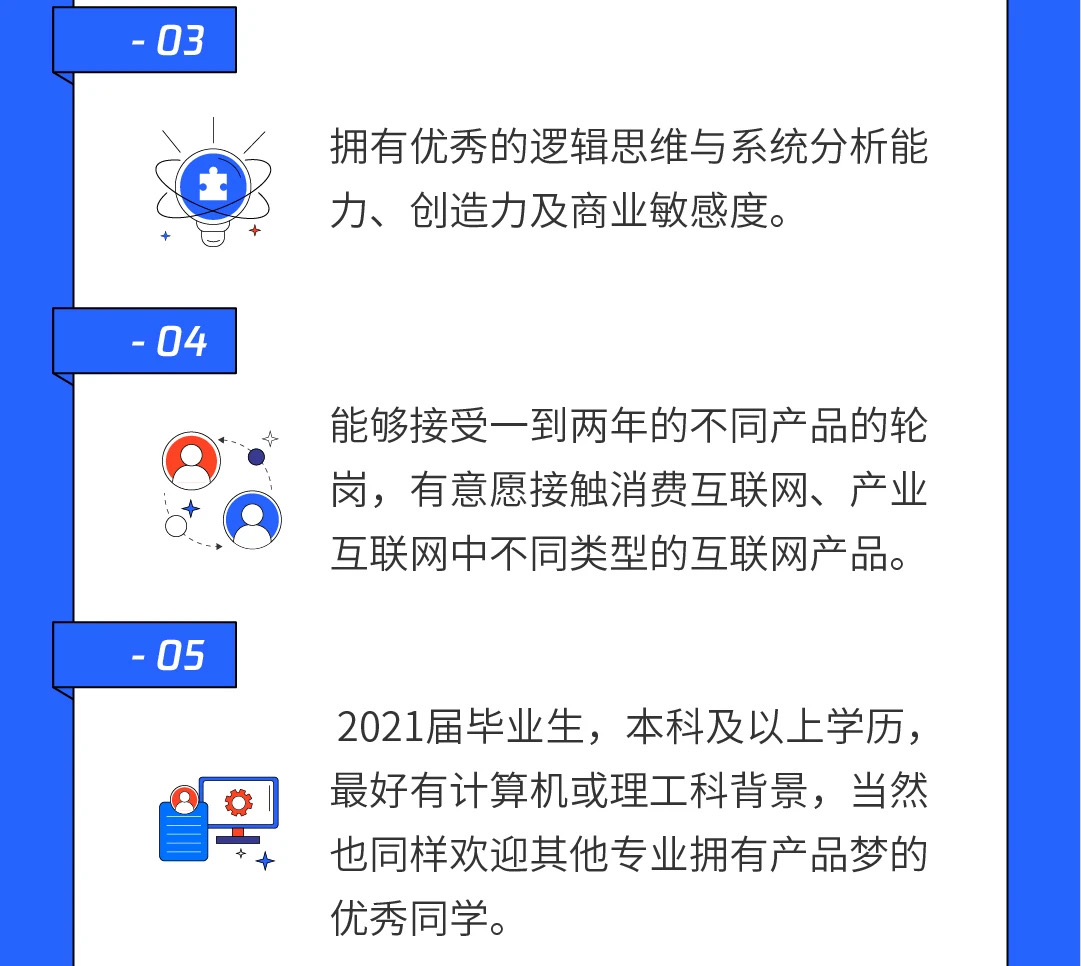 - 03

拥有优秀的逻辑思维与系统分析能力、创造力及商业敏感度。

- 04

能够接受一到两年的不同产品的轮岗，有意愿接触消费互联网、产业互联网中不同类型的互联网产品。

- 05

2021届毕业生，本科及以上学历，最好有计算机或理工科背景，当然也同样欢迎其他专业拥有产品梦的优秀同学。